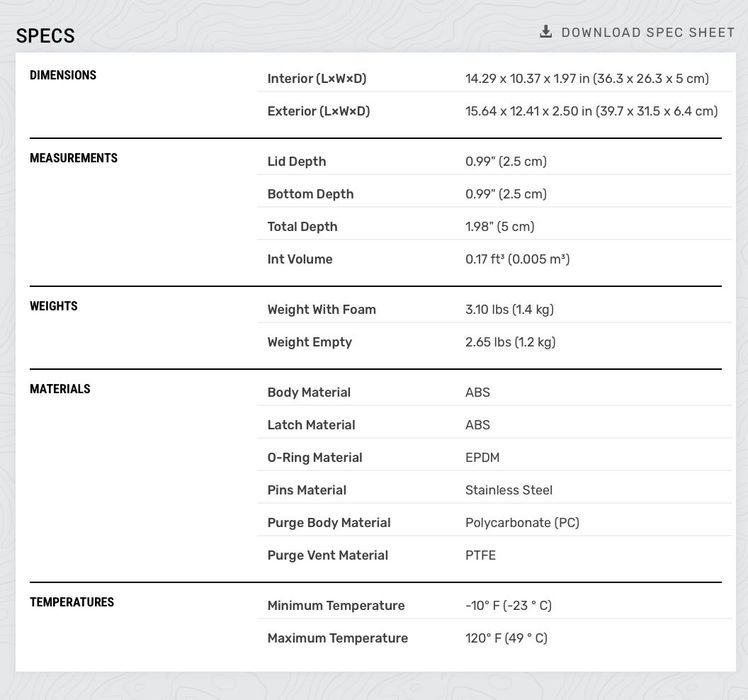 SPECS

DOWNLOAD SPEC SHEET

| | | |
|---|---|---|
| DIMENSIONS | Interior (L×W×D) | 14.29 x 10.37 x 1.97 in (36.3 x 26.3 x 5 cm) |
| | Exterior (L×W×D) | 15.64 x 12.41 x 2.50 in (39.7 x 31.5 x 6.4 cm) |
| MEASUREMENTS | Lid Depth | 0.99" (2.5 cm) |
| | Bottom Depth | 0.99" (2.5 cm) |
| | Total Depth | 1.98" (5 cm) |
| | Int Volume | 0.17 ft³ (0.005 m³) |
| WEIGHTS | Weight With Foam | 3.10 lbs (1.4 kg) |
| | Weight Empty | 2.65 lbs (1.2 kg) |
| MATERIALS | Body Material | ABS |
| | Latch Material | ABS |
| | O-Ring Material | EPDM |
| | Pins Material | Stainless Steel |
| | Purge Body Material | Polycarbonate (PC) |
| | Purge Vent Material | PTFE |
| TEMPERATURES | Minimum Temperature | -10° F (-23 ° C) |
| | Maximum Temperature | 120° F (49 ° C) |